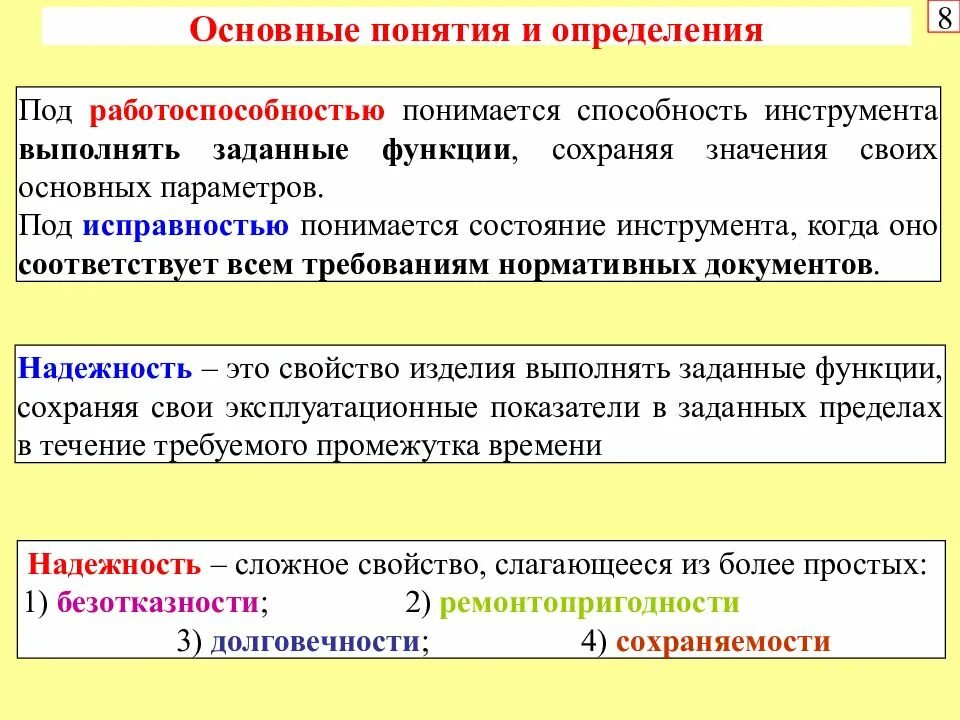 Основные понятия и определения

8

Под работоспособностью понимается способность инструмента выполнять заданные функции, сохраняя значения своих основных параметров.
Под исправностью понимается состояние инструмента, когда оно соответствует всем требованиям нормативных документов.

Надежность – это свойство изделия выполнять заданные функции, сохраняя свои эксплуатационные показатели в заданных пределах в течение требуемого промежутка времени

Надежность – сложное свойство, слагающееся из более простых:
1) безотказности; 2) ремонтопригодности
3) долговечности; 4) сохраняемости